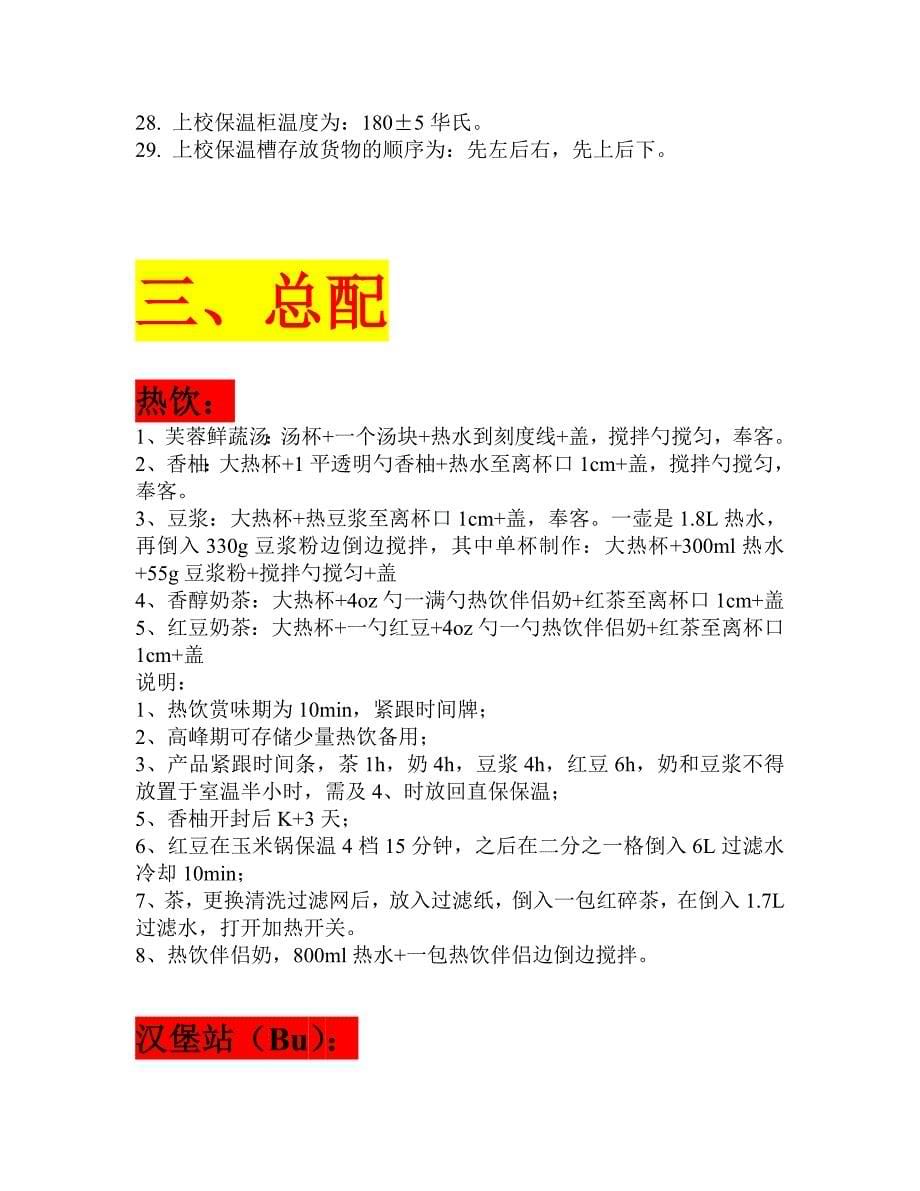 28. 上校保温柜温度为：180±5 华氏。
29. 上校保温槽存放货物的顺序为：先左后右，先上后下。

三、总配

热饮：
1、芙蓉鲜蔬汤:汤杯+一个汤块+热水到刻度线+盖，搅拌勺搅匀，奉客。
2、香柚:大热杯+1 平透明勺香柚+热水至离杯口 1cm+盖，搅拌勺搅匀，奉客。
3、豆浆：大热杯+热豆浆至离杯口 1cm+盖，奉客。一壶是 1.8L 热水，再倒入 330g 豆浆粉边倒边搅拌，其中单杯制作：大热杯+300ml 热水+55g 豆浆粉+搅拌勺搅匀+盖
4、香醇奶茶：大热杯+4oz 勺一满勺热饮伴侣奶+红茶至离杯口 1cm+盖
5、红豆奶茶：大热杯+一勺红豆+4oz 勺一勺热饮伴侣奶+红茶至离杯口 1cm+盖
说明：
1、热饮赏味期为 10min，紧跟时间牌；
2、高峰期可存储少量热饮备用；
3、产品紧跟时间条，茶 1h，奶 4h，豆浆 4h，红豆 6h，奶和豆浆不得放置于室温半小时，需及 4、时放回直保保温；
5、香柚开封后 K+3 天；
6、红豆在玉米锅保温 4 档 15 分钟，之后在二分之一格倒入 6L 过滤水冷却 10min;
7、茶，更换清洗过滤网后，放入过滤纸，倒入一包红碎茶，在倒入 1.7L 过滤水，打开加热开关。
8、热饮伴侣奶，800ml 热水+一包热饮伴侣边倒边搅拌。

汉堡站（Bu）：